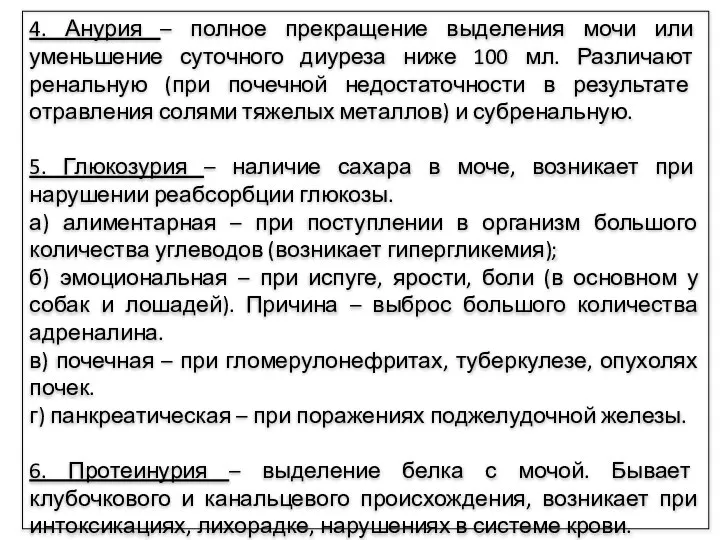 4. Анурия – полное прекращение выделения мочи или уменьшение суточного диуреза ниже 100 мл. Различают ренальную (при почечной недостаточности в результате отравления солями тяжелых металлов) и субренальную.

5. Глюкозурия – наличие сахара в моче, возникает при нарушении реабсорбции глюкозы.
а) алиментарная – при поступлении в организм большого количества углеводов (возникает гипергликемия);
б) эмоциональная – при испуге, ярости, боли (в основном у собак и лошадей). Причина – выброс большого количества адреналина.
в) почечная – при гломерулонефритах, туберкулезе, опухолях почек.
г) панкреатическая – при поражениях поджелудочной железы.

6. Протеинурия – выделение белка с мочой. Бывает клубочкового и канальцевого происхождения, возникает при интоксикациях, лихорадке, нарушениях в системе крови.